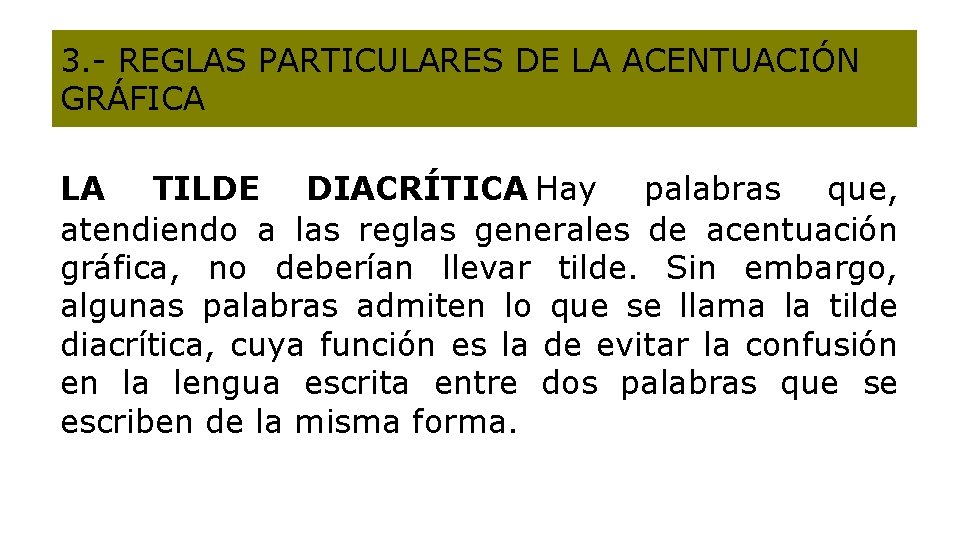 3.- REGLAS PARTICULARES DE LA ACENTUACIÓN GRÁFICA

LA TILDE DIACRÍTICA Hay palabras que, atendiendo a las reglas generales de acentuación gráfica, no deberían llevar tilde. Sin embargo, algunas palabras admiten lo que se llama la tilde diacrítica, cuya función es la de evitar la confusión en la lengua escrita entre dos palabras que se escriben de la misma forma.